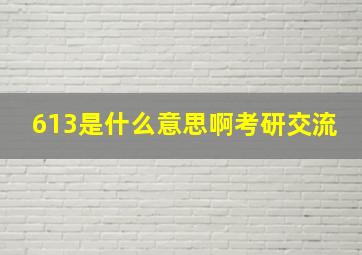 613是什么意思啊考研交流